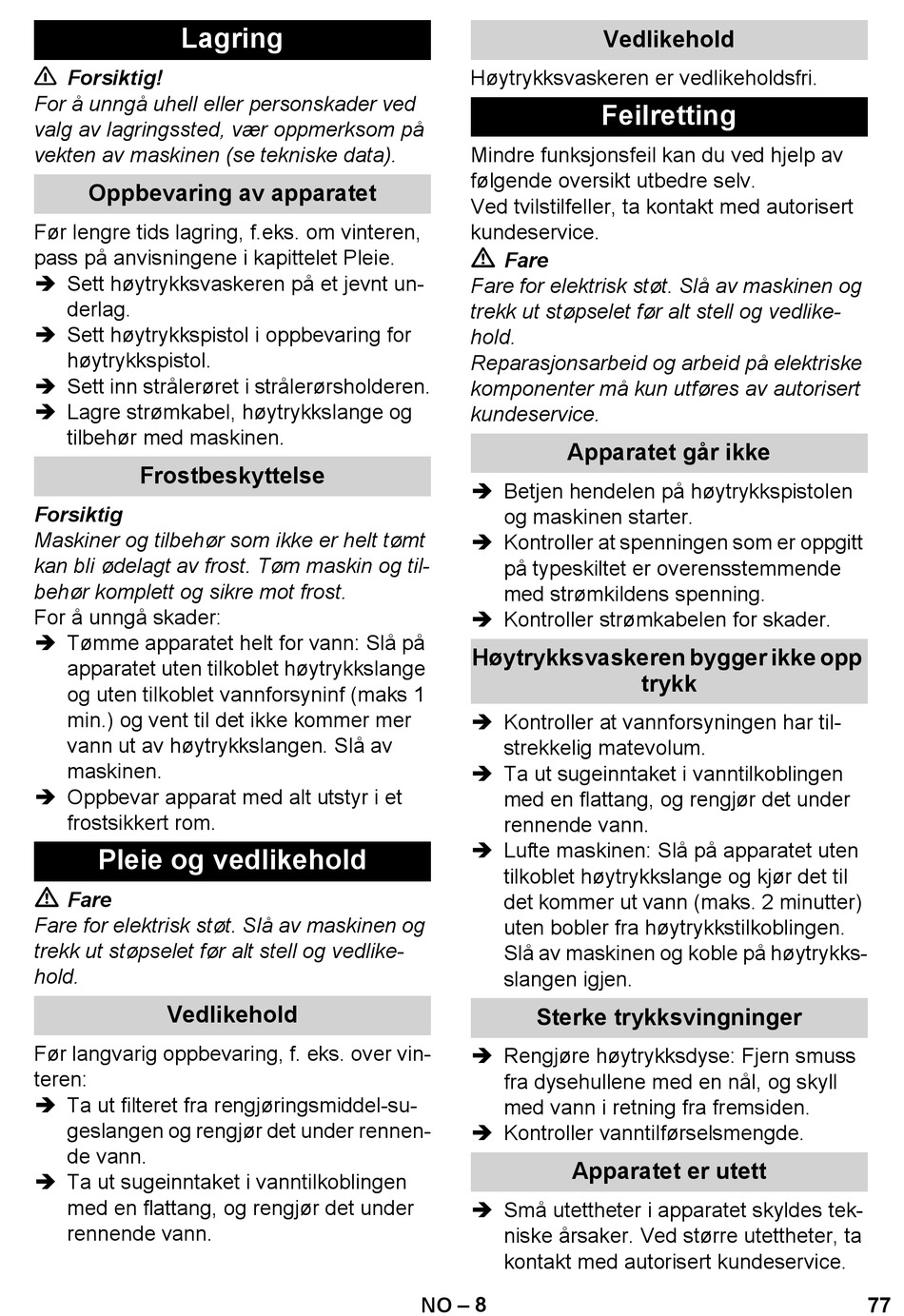 Lagring

⚠ Forsiktig!
For å unngå uhell eller personskader ved valg av lagringssted, vær oppmerksom på vekten av maskinen (se tekniske data).

Oppbevaring av apparatet

Før lengre tids lagring, f.eks. om vinteren, pass på anvisningene i kapittelet Pleie.
➔ Sett høytrykksvaskeren på et jevnt underlag.
➔ Sett høytrykkspistol i oppbevaring for høytrykkspistol.
➔ Sett inn strålerøret i strålerørsholderen.
➔ Lagre strømkabel, høytrykkslange og tilbehør med maskinen.

Frostbeskyttelse

Forsiktig
Maskiner og tilbehør som ikke er helt tømt kan bli ødelagt av frost. Tøm maskin og tilbehør komplett og sikre mot frost.
For å unngå skader:
➔ Tømme apparatet helt for vann: Slå på apparatet uten tilkoblet høytrykkslange og uten tilkoblet vannforsyninf (maks 1 min.) og vent til det ikke kommer mer vann ut av høytrykkslangen. Slå av maskinen.
➔ Oppbevar apparat med alt utstyr i et frostsikkert rom.

Pleie og vedlikehold

⚠ Fare
Fare for elektrisk støt. Slå av maskinen og trekk ut støpselet før alt stell og vedlikehold.

Vedlikehold

Før langvarig oppbevaring, f. eks. over vinteren:
➔ Ta ut filteret fra rengjøringsmiddel-sugeslangen og rengjør det under rennende vann.
➔ Ta ut sugeinntaket i vanntilkoblingen med en flattang, og rengjør det under rennende vann.

Vedlikehold

Høytrykksvaskeren er vedlikeholdsfri.

Feilretting

Mindre funksjonsfeil kan du ved hjelp av følgende oversikt utbedre selv.
Ved tvilstilfeller, ta kontakt med autorisert kundeservice.

⚠ Fare
Fare for elektrisk støt. Slå av maskinen og trekk ut støpselet før alt stell og vedlikehold.
Reparasjonsarbeid og arbeid på elektriske komponenter må kun utføres av autorisert kundeservice.

Apparatet går ikke

➔ Betjen hendelen på høytrykkspistolen og maskinen starter.
➔ Kontroller at spenningen som er oppgitt på typeskiltet er overensstemmende med strømkildens spenning.
➔ Kontroller strømkabelen for skader.

Høytrykksvaskeren bygger ikke opp trykk

➔ Kontroller at vannforsyningen har tilstrekkelig matevolum.
➔ Ta ut sugeinntaket i vanntilkoblingen med en flattang, og rengjør det under rennende vann.
➔ Lufte maskinen: Slå på apparatet uten tilkoblet høytrykkslange og kjør det til det kommer ut vann (maks. 2 minutter) uten bobler fra høytrykkstilkoblingen. Slå av maskinen og koble på høytrykksslangen igjen.

Sterke trykksvingninger

➔ Rengjøre høytrykksdyse: Fjern smuss fra dysehullene med en nål, og skyll med vann i retning fra fremsiden.
➔ Kontroller vanntilførselsmengde.

Apparatet er utett

➔ Små utettheter i apparatet skyldes tekniske årsaker. Ved større utettheter, ta kontakt med autorisert kundeservice.

NO – 8 77